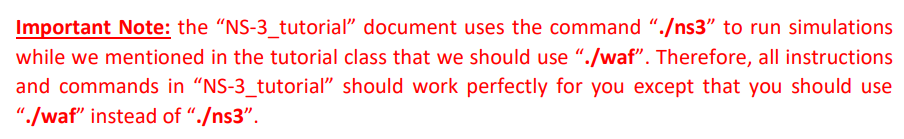 Important Note: the “NS-3_tutorial” document uses the command “./ns3” to run simulations while we mentioned in the tutorial class that we should use “./waf”. Therefore, all instructions and commands in “NS-3_tutorial” should work perfectly for you except that you should use “./waf” instead of “./ns3”.